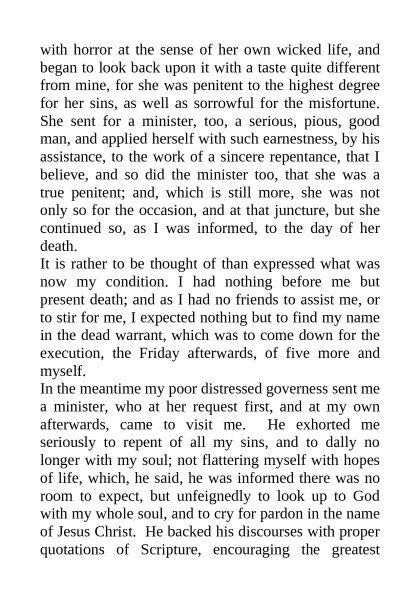 with horror at the sense of her own wicked life, and began to look back upon it with a taste quite different from mine, for she was penitent to the highest degree for her sins, as well as sorrowful for the misfortune. She sent for a minister, too, a serious, pious, good man, and applied herself with such earnestness, by his assistance, to the work of a sincere repentance, that I believe, and so did the minister too, that she was a true penitent; and, which is still more, she was not only so for the occasion, and at that juncture, but she continued so, as I was informed, to the day of her death.
It is rather to be thought of than expressed what was now my condition. I had nothing before me but present death; and as I had no friends to assist me, or to stir for me, I expected nothing but to find my name in the dead warrant, which was to come down for the execution, the Friday afterwards, of five more and myself.
In the meantime my poor distressed governess sent me a minister, who at her request first, and at my own afterwards, came to visit me. He exhorted me seriously to repent of all my sins, and to dally no longer with my soul; not flattering myself with hopes of life, which, he said, he was informed there was no room to expect, but unfeignedly to look up to God with my whole soul, and to cry for pardon in the name of Jesus Christ. He backed his discourses with proper quotations of Scripture, encouraging the greatest